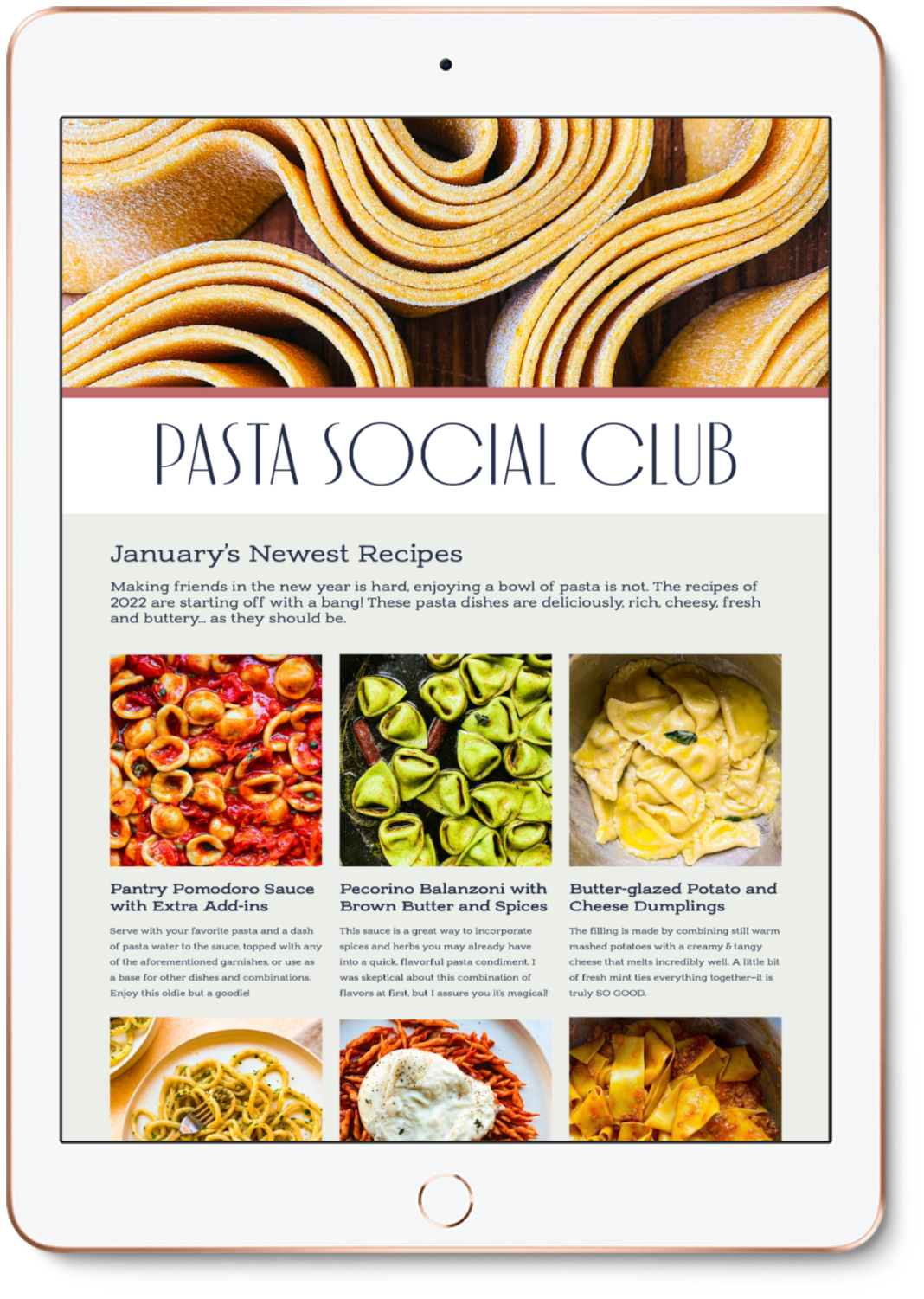 PASTA SOCIAL CLUB

January's Newest Recipes

Making friends in the new year is hard, enjoying a bowl of pasta is not. The recipes of 2022 are starting off with a bang! These pasta dishes are deliciously, rich, cheesy, fresh and buttery... as they should be.

Pantry Pomodoro Sauce with Extra Add-ins

Serve with your favorite pasta and a dash of pasta water to the sauce, topped with any of the aforementioned garnishes, or use as a base for other dishes and combinations. Enjoy this oldie but a goodie!

Pecorino Balanzoni with Brown Butter and Spices

This sauce is a great way to incorporate spices and herbs you may already have into a quick, flavorful pasta condiment. I was skeptical about this combination of flavors at first, but I assure you it's magical!

Butter-glazed Potato and Cheese Dumplings

The filling is made by combining still warm mashed potatoes with a creamy & tangy cheese that melts incredibly well. A little bit of fresh mint ties everything together—it is truly SO GOOD.